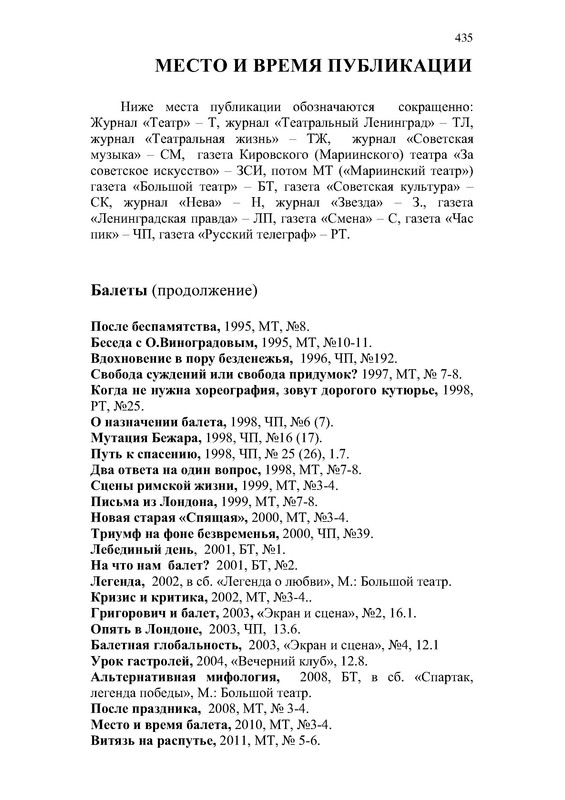 435

МЕСТО И ВРЕМЯ ПУБЛИКАЦИИ

Ниже места публикации обозначаются сокращенно: Журнал «Театр» – Т, журнал «Театральный Ленинград» – ТЛ, журнал «Театральная жизнь» – ТЖ, журнал «Советская музыка» – СМ, газета Кировского (Мариинского) театра «За советское искусство» – ЗСИ, потом МТ («Мариинский театр») газета «Большой театр» – БТ, газета «Советская культура» – СК, журнал «Нева» – Н, журнал «Звезда» – З., газета «Ленинградская правда» – ЛП, газета «Смена» – С, газета «Час пик» – ЧП, газета «Русский телеграф» – РТ.

Балеты (продолжение)

После беспамятства, 1995, МТ, №8.
Беседа с О.Виноградовым, 1995, МТ, №10-11.
Вдохновение в пору безденежья, 1996, ЧП, №192.
Свобода суждений или свобода придумок? 1997, МТ, № 7-8.
Когда не нужна хореография, зовут дорогого кутюрье, 1998, РТ, №25.
О назначении балета, 1998, ЧП, №6 (7).
Мутация Бежара, 1998, ЧП, №16 (17).
Путь к спасению, 1998, ЧП, № 25 (26), 1.7.
Два ответа на один вопрос, 1998, МТ, №7-8.
Сцены римской жизни, 1999, МТ, №3-4.
Письма из Лондона, 1999, МТ, №7-8.
Новая старая «Спящая», 2000, МТ, №3-4.
Триумф на фоне безвременья, 2000, ЧП, №39.
Лебединый день, 2001, БТ, №1.
На что нам балет? 2001, БТ, №2.
Легенда, 2002, в сб. «Легенда о любви», М.: Большой театр.
Кризис и критика, 2002, МТ, №3-4..
Григорович и балет, 2003, «Экран и сцена», №2, 16.1.
Опять в Лондоне, 2003, ЧП, 13.6.
Балетная глобальность, 2003, «Экран и сцена», №4, 12.1
Урок гастролей, 2004, «Вечерний клуб», 12.8.
Альтернативная мифология, 2008, БТ, в сб. «Спартак, легенда победы», М.: Большой театр.
После праздника, 2008, МТ, № 3-4.
Место и время балета, 2010, МТ, №3-4.
Витязь на распутье, 2011, МТ, № 5-6.